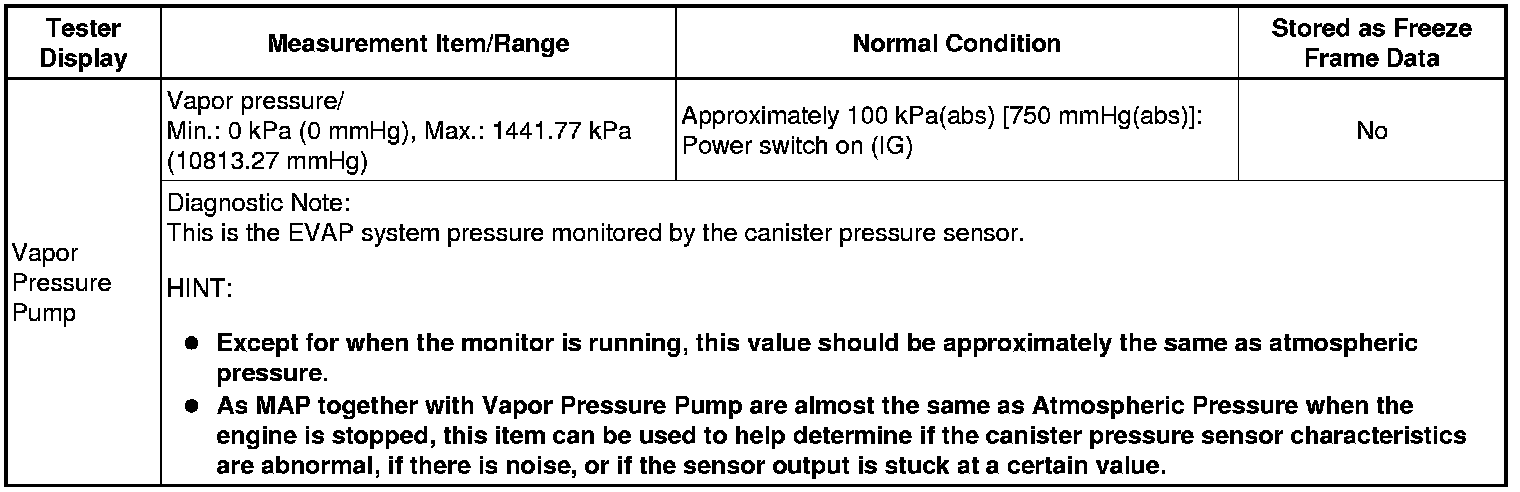 | Tester Display | Measurement Item/Range | Normal Condition | Stored as Freeze Frame Data |
|---|---|---|---|
| Vapor Pressure Pump | Vapor pressure/ Min.: 0 kPa (0 mmHg), Max.: 1441.77 kPa (10813.27 mmHg) | Approximately 100 kPa(abs) [750 mmHg(abs)]: Power switch on (IG) | No |
| | Diagnostic Note: This is the EVAP system pressure monitored by the canister pressure sensor. HINT: • Except for when the monitor is running, this value should be approximately the same as atmospheric pressure. • As MAP together with Vapor Pressure Pump are almost the same as Atmospheric Pressure when the engine is stopped, this item can be used to help determine if the canister pressure sensor characteristics are abnormal, if there is noise, or if the sensor output is stuck at a certain value. | | |